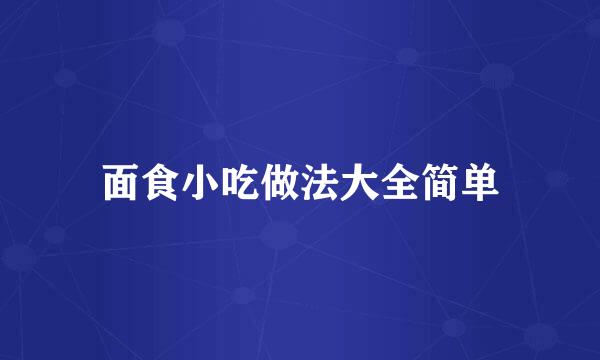 面食小吃做法大全简单